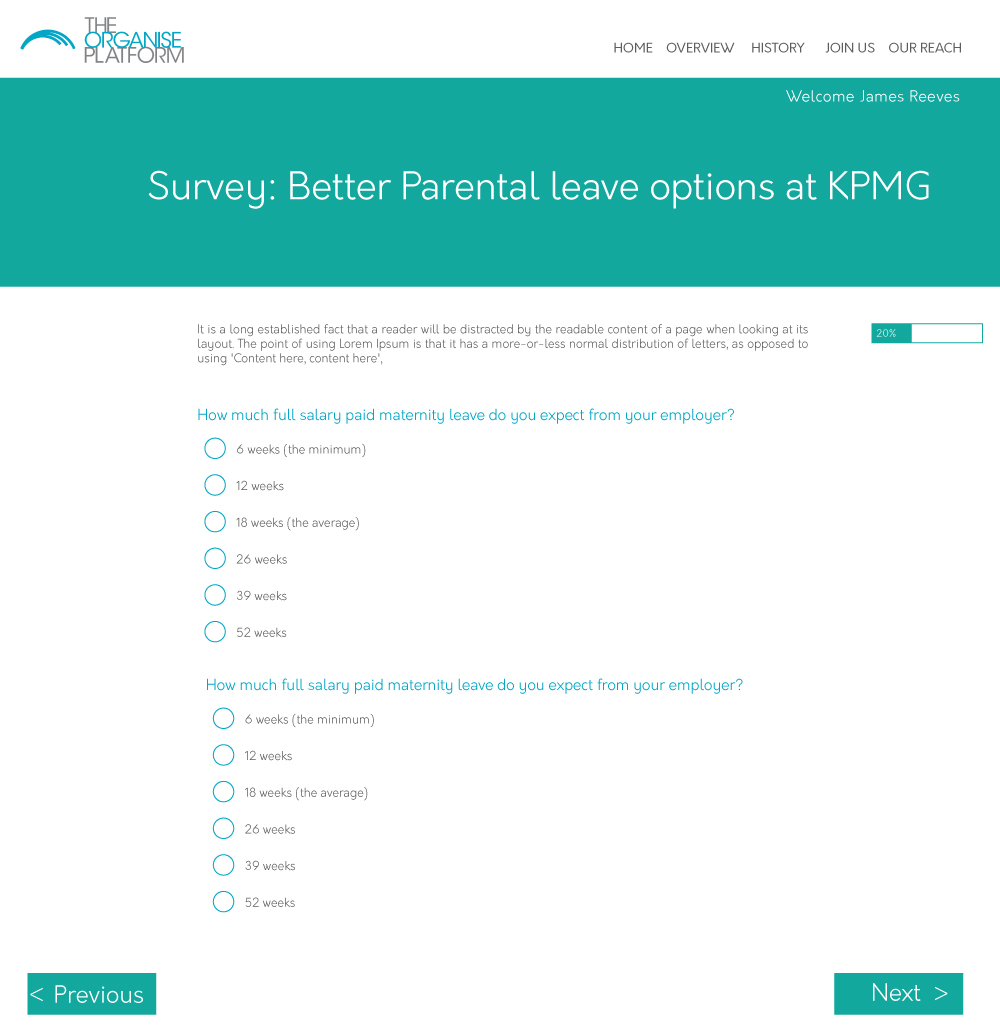 THE ORGANISE PLATFORM

HOME OVERVIEW HISTORY JOIN US OUR REACH

Welcome James Reeves

Survey: Better Parental leave options at KPMG

It is a long established fact that a reader will be distracted by the readable content of a page when looking at its layout. The point of using Lorem Ipsum is that it has a more-or-less normal distribution of letters, as opposed to using 'Content here, content here',

20%

How much full salary paid maternity leave do you expect from your employer?

6 weeks (the minimum)

12 weeks

18 weeks (the average)

26 weeks

39 weeks

52 weeks

How much full salary paid maternity leave do you expect from your employer?

6 weeks (the minimum)

12 weeks

18 weeks (the average)

26 weeks

39 weeks

52 weeks

< Previous

Next >